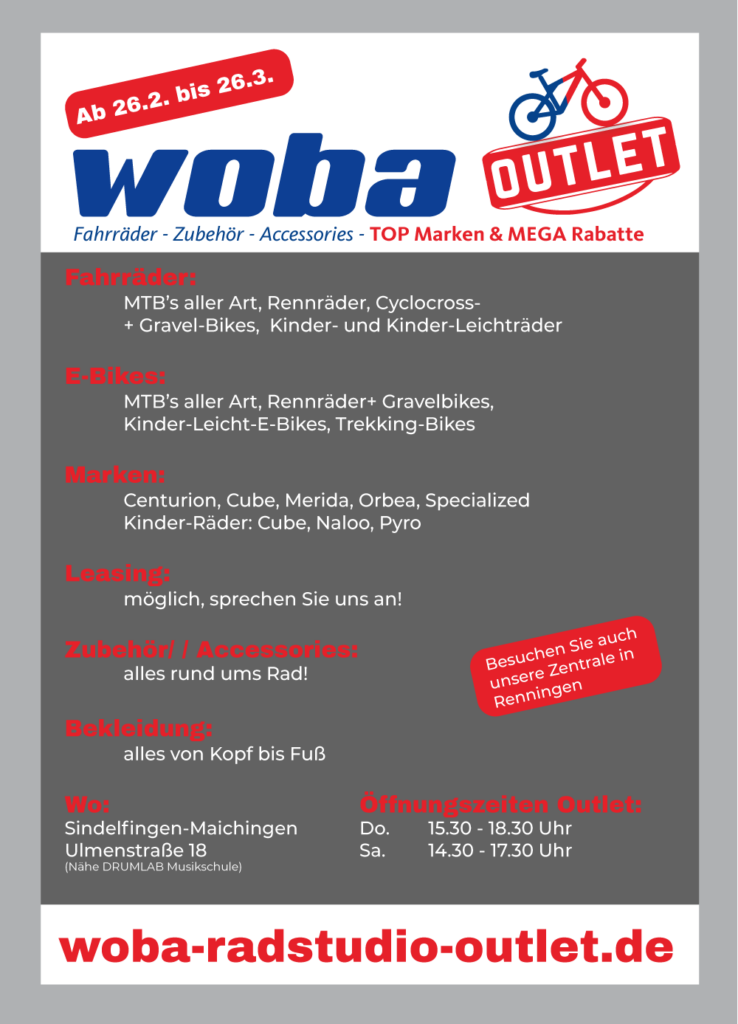 Ab 26.2. bis 26.3.

woba

OUTLET

Fahrräder - Zubehör - Accessories - TOP Marken & MEGA Rabatte

Fahrräder:
MTB's aller Art, Rennräder, Cyclocross- + Gravel-Bikes, Kinder- und Kinder-Leichträder

E-Bikes:
MTB's aller Art, Rennräder+ Gravelbikes, Kinder-Leicht-E-Bikes, Trekking-Bikes

Marken:
Centurion, Cube, Merida, Orbea, Specialized
Kinder-Räder: Cube, Naloo, Pyro

Leasing:
möglich, sprechen Sie uns an!

Zubehör/ / Accessories:
alles rund ums Rad!

Besuchen Sie auch unsere Zentrale in Renningen

Bekleidung:
alles von Kopf bis Fuß

Wo:
Sindelfingen-Maichingen
Ulmenstraße 18
(Nähe DRUMLAB Musikschule)

Öffnungszeiten Outlet:
Do. 15.30 - 18.30 Uhr
Sa. 14.30 - 17.30 Uhr

woba-radstudio-outlet.de